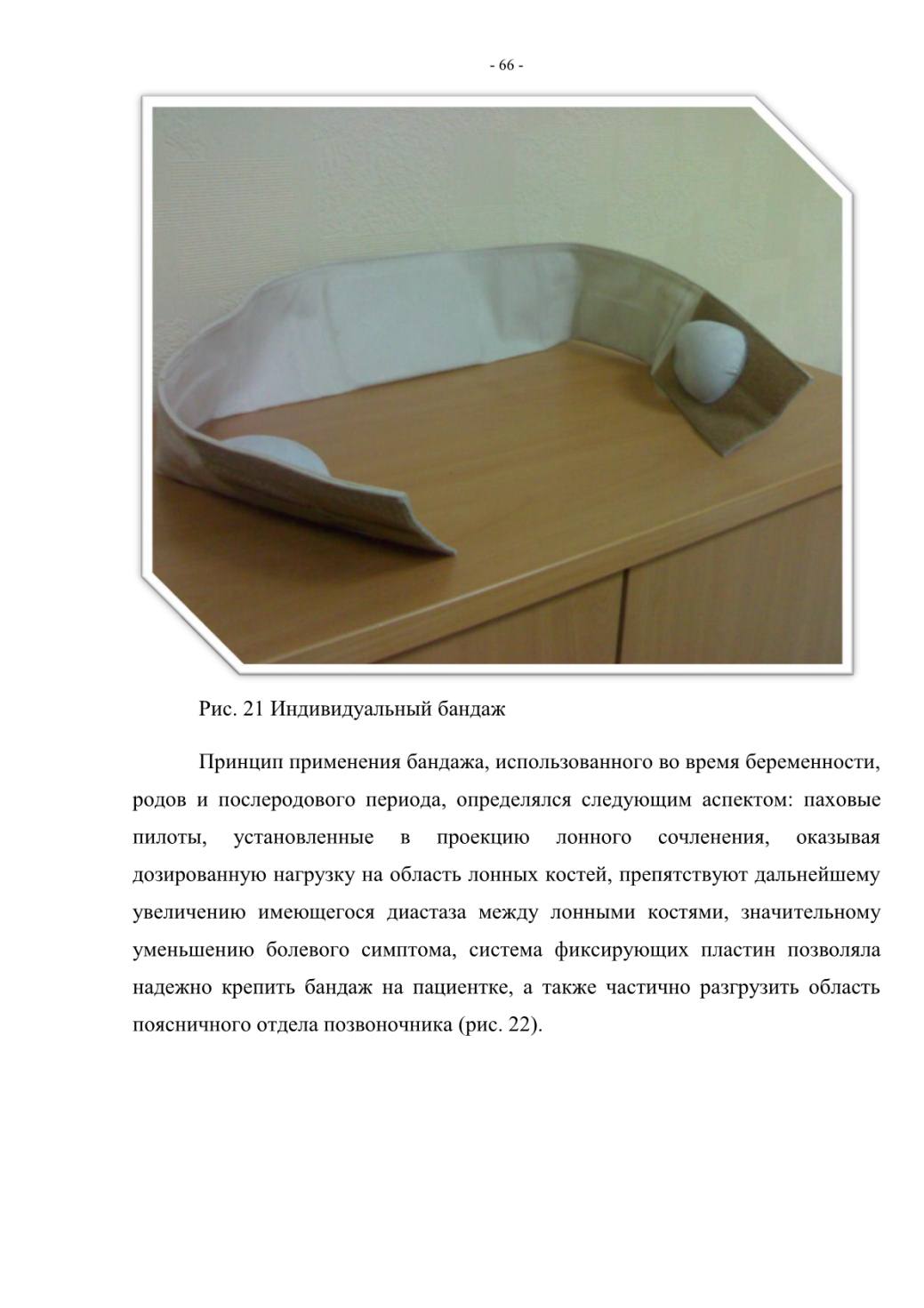 - 66 -

Рис. 21 Индивидуальный бандаж

Принцип применения бандажа, использованного во время беременности, родов и послеродового периода, определялся следующим аспектом: паховые пилоты, установленные в проекцию лонного сочленения, оказывая дозированную нагрузку на область лонных костей, препятствуют дальнейшему увеличению имеющегося диастаза между лонными костями, значительному уменьшению болевого симптома, система фиксирующих пластин позволяла надежно крепить бандаж на пациентке, а также частично разгрузить область поясничного отдела позвоночника (рис. 22).